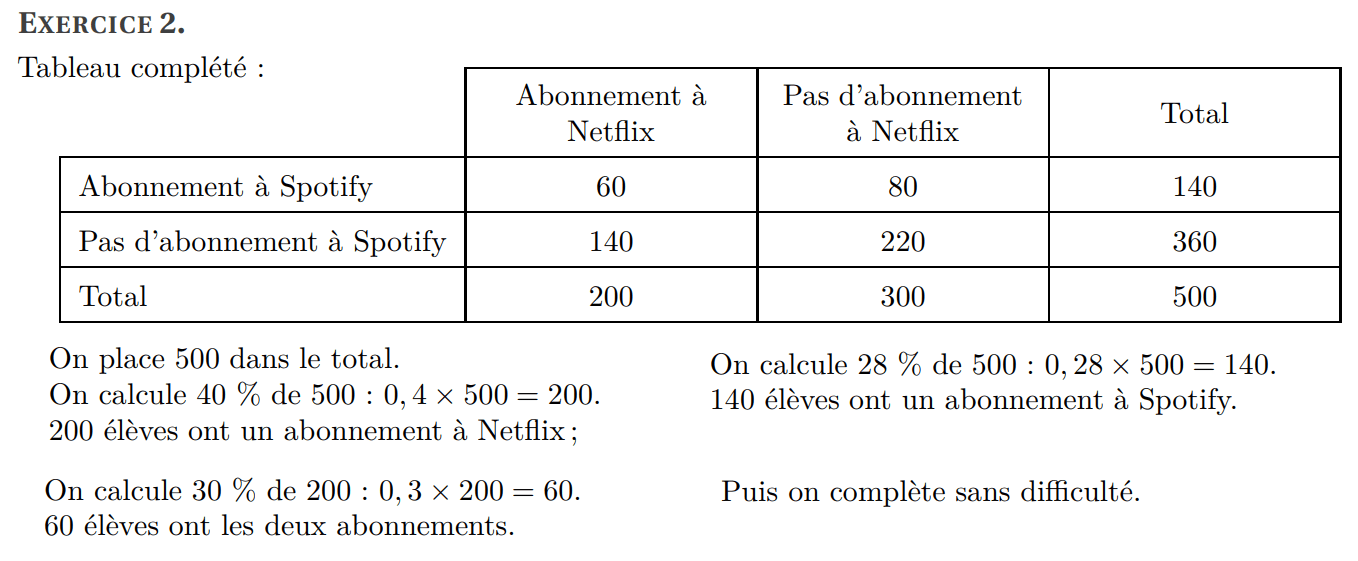 EXERCICE 2.

Tableau complété :

| | Abonnement à Netflix | Pas d'abonnement à Netflix | Total |
|---|---|---|---|
| Abonnement à Spotify | 60 | 80 | 140 |
| Pas d'abonnement à Spotify | 140 | 220 | 360 |
| Total | 200 | 300 | 500 |

On place 500 dans le total.
On calcule 40 % de 500 : $0,4 \times 500 = 200$.
200 élèves ont un abonnement à Netflix ;

On calcule 30 % de 200 : $0,3 \times 200 = 60$.
60 élèves ont les deux abonnements.

On calcule 28 % de 500 : $0,28 \times 500 = 140$.
140 élèves ont un abonnement à Spotify.

Puis on complète sans difficulté.